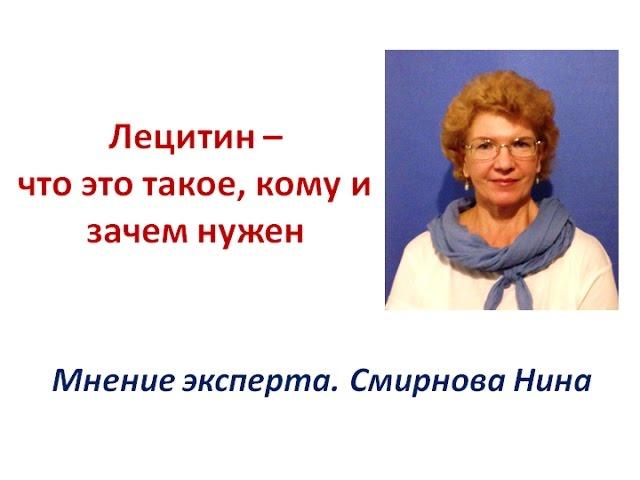 Лецитин –
что это такое, кому и
зачем нужен

Мнение эксперта. Смирнова Нина